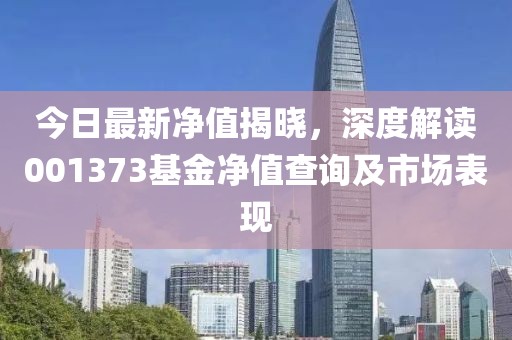 今日最新净值揭晓，深度解读001373基金净值查询及市场表现